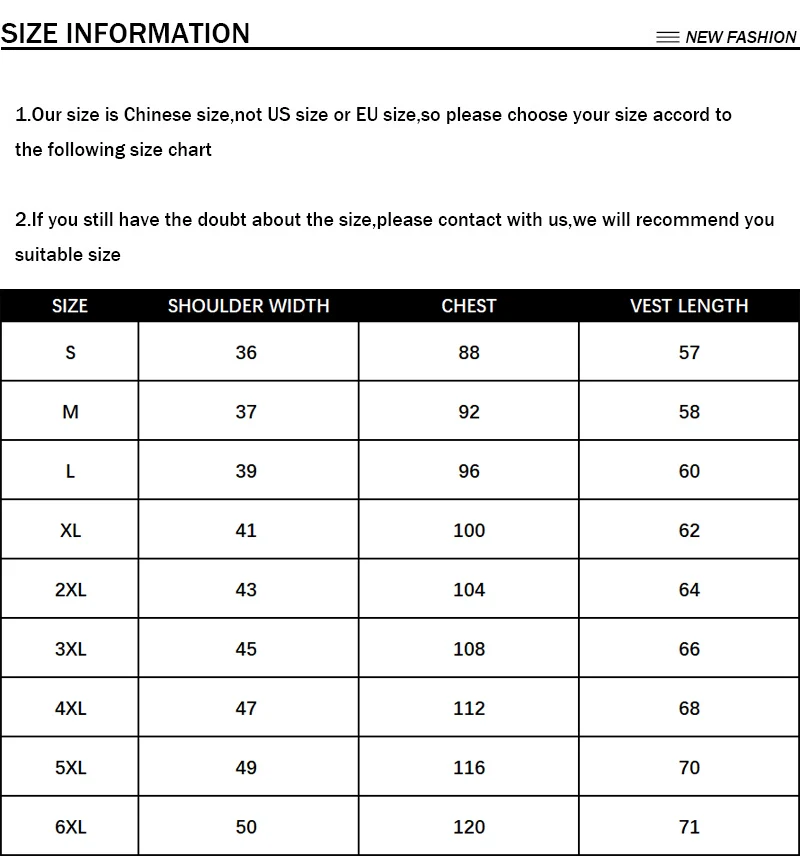 SIZE INFORMATION

NEW FASHION

1.Our size is Chinese size,not US size or EU size,so please choose your size accord to the following size chart

2.If you still have the doubt about the size,please contact with us,we will recommend you suitable size

| SIZE | SHOULDER WIDTH | CHEST | VEST LENGTH |
|---|---|---|---|
| S | 36 | 88 | 57 |
| M | 37 | 92 | 58 |
| L | 39 | 96 | 60 |
| XL | 41 | 100 | 62 |
| 2XL | 43 | 104 | 64 |
| 3XL | 45 | 108 | 66 |
| 4XL | 47 | 112 | 68 |
| 5XL | 49 | 116 | 70 |
| 6XL | 50 | 120 | 71 |